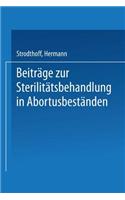 Strodthoff, Hermann

Beiträge zur Sterilitätsbehandlung in Abortusbeständen